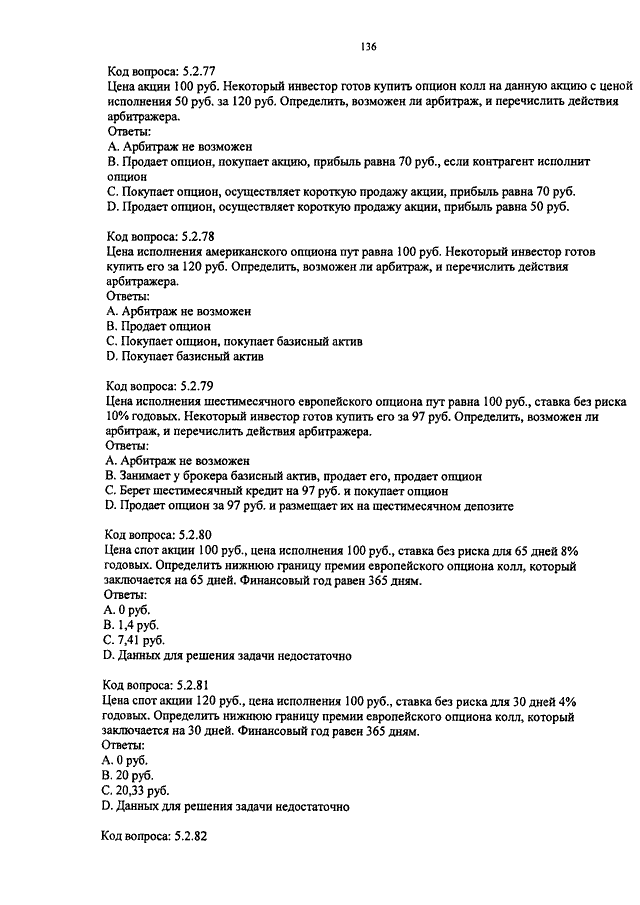 136

Код вопроса: 5.2.77
Цена акции 100 руб. Некоторый инвестор готов купить опцион колл на данную акцию с ценой исполнения 50 руб. за 120 руб. Определить, возможен ли арбитраж, и перечислить действия арбитражера.
Ответы:
A. Арбитраж не возможен
B. Продает опцион, покупает акцию, прибыль равна 70 руб., если контрагент исполнит опцион
C. Покупает опцион, осуществляет короткую продажу акции, прибыль равна 70 руб.
D. Продает опцион, осуществляет короткую продажу акции, прибыль равна 50 руб.

Код вопроса: 5.2.78
Цена исполнения американского опциона пут равна 100 руб. Некоторый инвестор готов купить его за 120 руб. Определить, возможен ли арбитраж, и перечислить действия арбитражера.
Ответы:
A. Арбитраж не возможен
B. Продает опцион
C. Покупает опцион, покупает базисный актив
D. Покупает базисный актив

Код вопроса: 5.2.79
Цена исполнения шестимесячного европейского опциона пут равна 100 руб., ставка без риска 10% годовых. Некоторый инвестор готов купить его за 97 руб. Определить, возможен ли арбитраж, и перечислить действия арбитражера.
Ответы:
A. Арбитраж не возможен
B. Занимает у брокера базисный актив, продает его, продает опцион
C. Берет шестимесячный кредит на 97 руб. и покупает опцион
D. Продает опцион за 97 руб. и размещает их на шестимесячном депозите

Код вопроса: 5.2.80
Цена спот акции 100 руб., цена исполнения 100 руб., ставка без риска для 65 дней 8% годовых. Определить нижнюю границу премии европейского опциона колл, который заключается на 65 дней. Финансовый год равен 365 дням.
Ответы:
A. 0 руб.
B. 1,4 руб.
C. 7,41 руб.
D. Данных для решения задачи недостаточно

Код вопроса: 5.2.81
Цена спот акции 120 руб., цена исполнения 100 руб., ставка без риска для 30 дней 4% годовых. Определить нижнюю границу премии европейского опциона колл, который заключается на 30 дней. Финансовый год равен 365 дням.
Ответы:
A. 0 руб.
B. 20 руб.
C. 20,33 руб.
D. Данных для решения задачи недостаточно

Код вопроса: 5.2.82